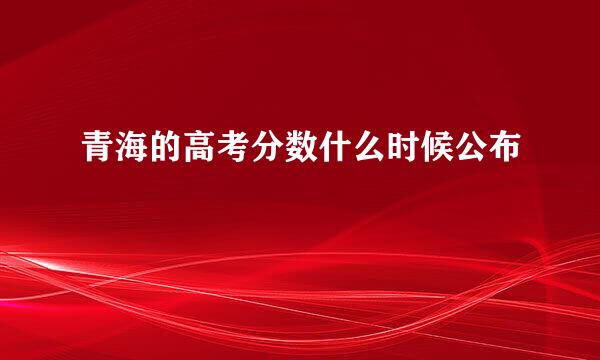 青海的高考分数什么时候公布